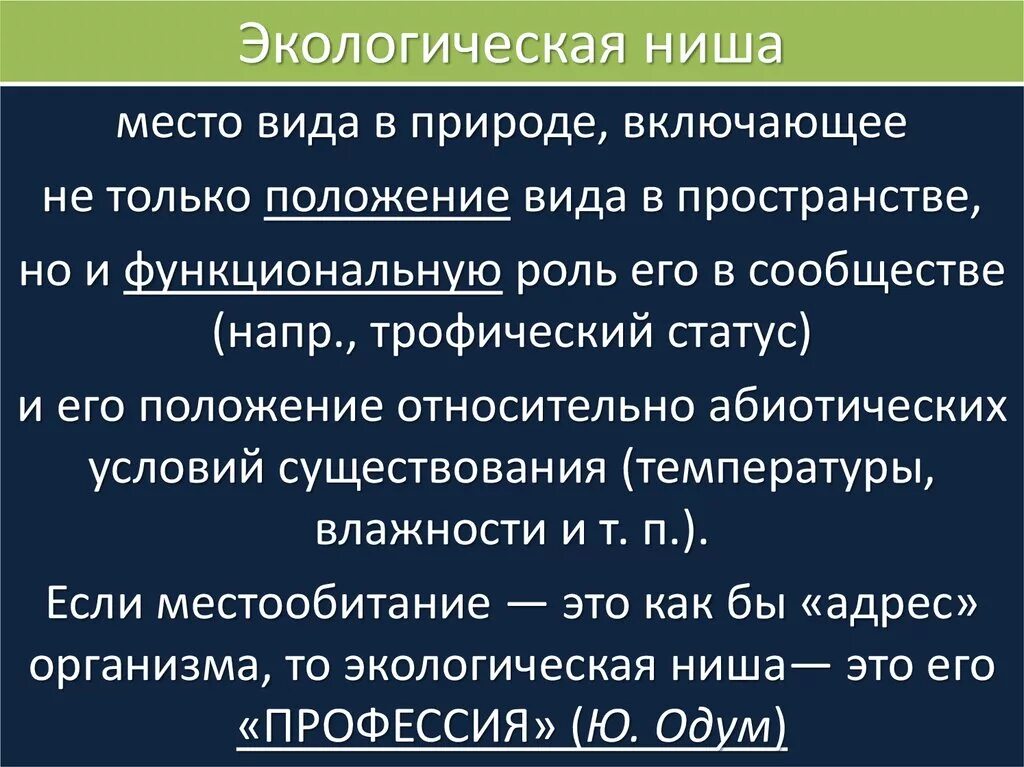 Экологическая ниша

место вида в природе, включающее

не только положение вида в пространстве,

но и функциональную роль его в сообществе (напр., трофический статус)

и его положение относительно абиотических условий существования (температуры, влажности и т. п.).

Если местообитание — это как бы «адрес» организма, то экологическая ниша— это его «ПРОФЕССИЯ» (Ю. Одум)